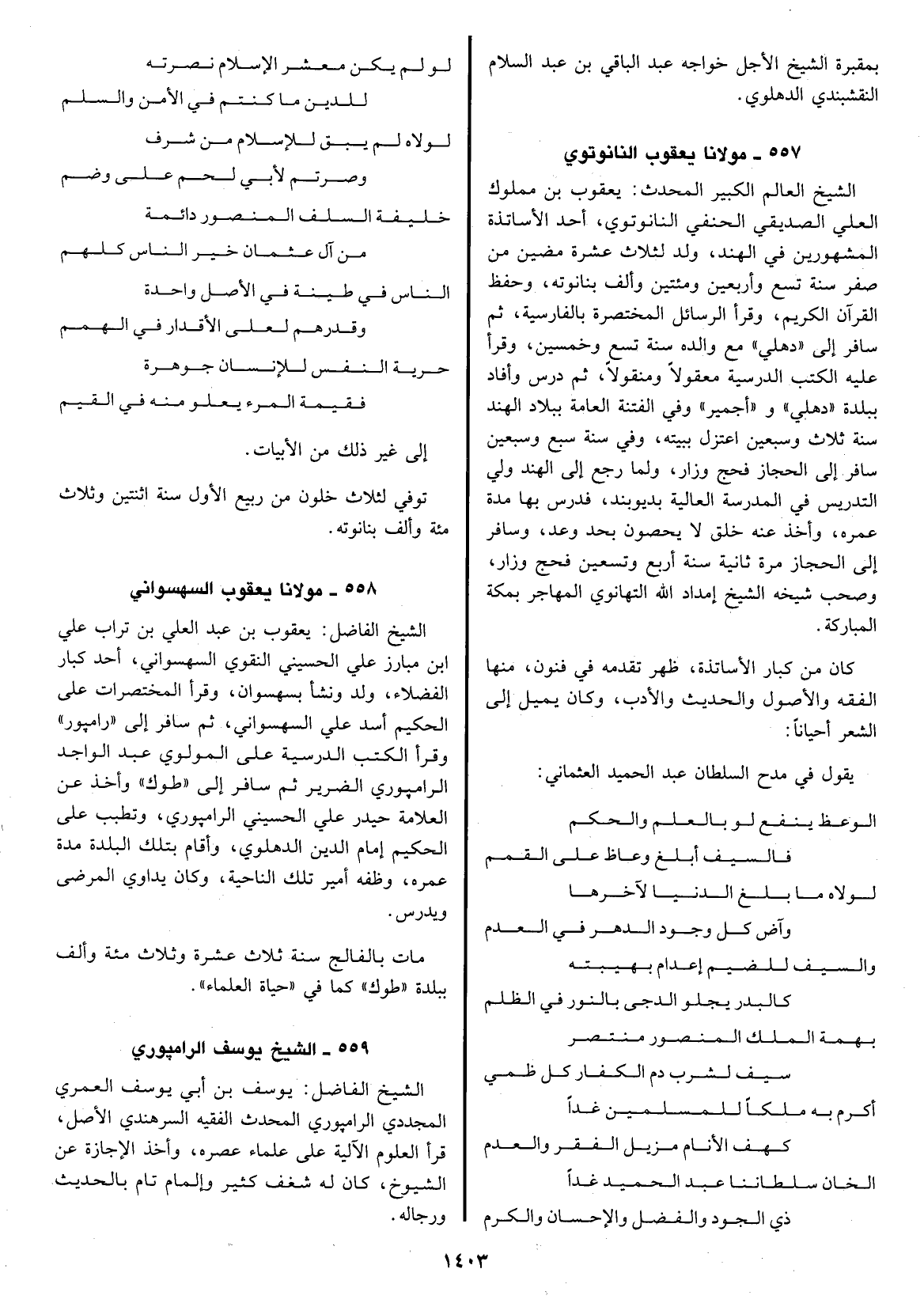 بمقبرة الشيخ الأجل خواجه عبد الباقي بن عبد السلام النقشبندي الدهلوي.

٥٥٧ ـ مولانا يعقوب النانوتوي

الشيخ العالم الكبير المحدث: يعقوب بن مملوك العلي الصديقي الحنفي النانوتوي، أحد الأساتذة المشهورين في الهند، ولد لثلاث عشرة مضين من صفر سنة تسع وأربعين ومئتين وألف بنانوته، وحفظ القرآن الكريم، وقرأ الرسائل المختصرة بالفارسية، ثم سافر إلى «دهلي» مع والده سنة تسع وخمسين، وقرأ عليه الكتب الدرسية معقولاً ومنقولاً، ثم درس وأفاد ببلدة «دهلي» و «أجمير» وفي الفتنة العامة ببلاد الهند سنة ثلاث وسبعين اعتزل ببيته، وفي سنة سبع وسبعين سافر إلى الحجاز فحج وزار، ولما رجع إلى الهند ولي التدريس في المدرسة العالية بديوبند، فدرس بها مدة عمره، وأخذ عنه خلق لا يحصون بحد وعد، وسافر إلى الحجاز مرة ثانية سنة أربع وتسعين فحج وزار، وصحب شيخه الشيخ إمداد الله التهانوي المهاجر بمكة المباركة.

كان من كبار الأساتذة، ظهر تقدمه في فنون، منها الفقه والأصول والحديث والأدب، وكان يميل إلى الشعر أحياناً:

يقول في مدح السلطان عبد الحميد العثماني:

الوعظ ينفع لو بالعلم والحكم
فالسيف أبلغ وعاظ على القمم

لولاه ما بلغ الدنيا لآخرها
وآض كل وجود الدهر في العدم

والسيف للضيم إعدام بهيبته
كالبدر يجلو الدجى بالنور في الظلم

بهمة الملك المنصور منتصر
سيف لشرب دم الكفار كل ظمي

أكرم به ملكاً للمسلمين غداً
كهف الأنام مزيل الفقر والعدم

الخان سلطاننا عبد الحميد غداً
ذي الجود والفضل والإحسان والكرم

لو لم يكن معشر الإسلام نصرته
للدين ما كنتم في الأمن والسلم

لولاه لم يبق للإسلام من شرف
وصرتم لأبي لحم على وضم

خليفة السلف المنصور دائمة
من آل عثمان خير الناس كلهم

الناس في طينة في الأصل واحدة
وقدرهم لعلى الأقدار في الهمم

حرية النفس للإنسان جوهرة
فقيمة المرء يعلو منه في القيم

إلى غير ذلك من الأبيات.

توفي لثلاث خلون من ربيع الأول سنة اثنتين وثلاث مئة وألف بنانوته.

٥٥٨ ـ مولانا يعقوب السهسواني

الشيخ الفاضل: يعقوب بن عبد العلي بن تراب علي ابن مبارز علي الحسيني النقوي السهسواني، أحد كبار الفضلاء، ولد ونشأ بسهسوان، وقرأ المختصرات على الحكيم أسد علي السهسواني، ثم سافر إلى «رامپور» وقرأ الكتب الدرسية على المولوي عبد الواجد الرامپوري الضرير ثم سافر إلى «طوك» وأخذ عن العلامة حيدر علي الحسيني الرامپوري، وتطبب على الحكيم إمام الدين الدهلوي، وأقام بتلك البلدة مدة عمره، وظفه أمير تلك الناحية، وكان يداوي المرضى ويدرس.

مات بالفالج سنة ثلاث عشرة وثلاث مئة وألف ببلدة «طوك» كما في «حياة العلماء».

٥٥٩ ـ الشيخ يوسف الرامپوري

الشيخ الفاضل: يوسف بن أبي يوسف العمري المجددي الرامپوري المحدث الفقيه السرهندي الأصل، قرأ العلوم الآلية على علماء عصره، وأخذ الإجازة عن الشيوخ، كان له شغف كثير وإلمام تام بالحديث ورجاله.

١٤٠٣